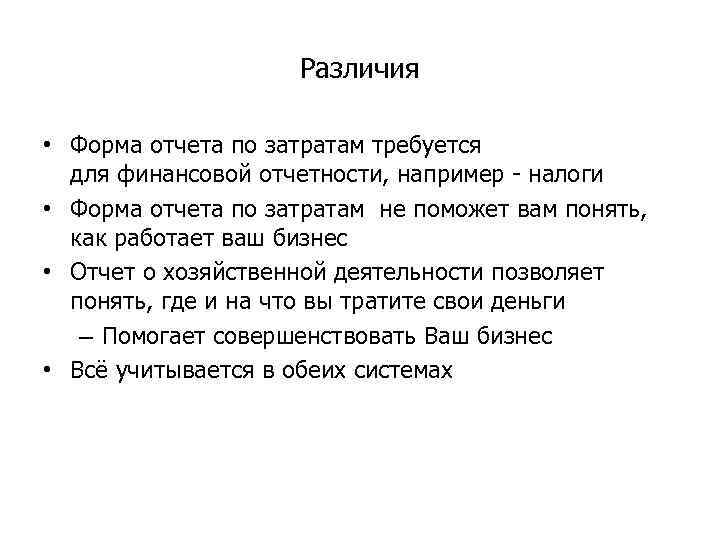 Различия

• Форма отчета по затратам требуется для финансовой отчетности, например - налоги

• Форма отчета по затратам не поможет вам понять, как работает ваш бизнес

• Отчет о хозяйственной деятельности позволяет понять, где и на что вы тратите свои деньги

– Помогает совершенствовать Ваш бизнес

• Всё учитывается в обеих системах